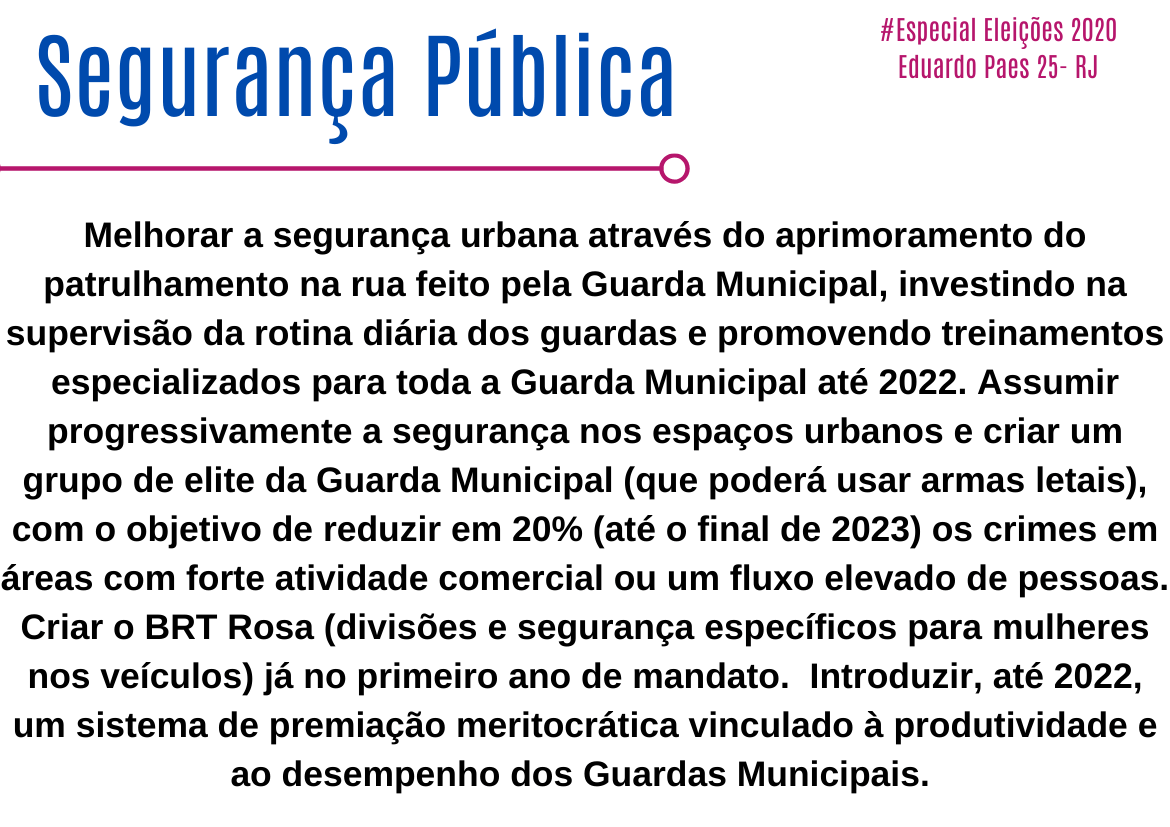 Segurança Pública

#Especial Eleições 2020
Eduardo Paes 25- RJ

Melhorar a segurança urbana através do aprimoramento do patrulhamento na rua feito pela Guarda Municipal, investindo na supervisão da rotina diária dos guardas e promovendo treinamentos especializados para toda a Guarda Municipal até 2022. Assumir progressivamente a segurança nos espaços urbanos e criar um grupo de elite da Guarda Municipal (que poderá usar armas letais), com o objetivo de reduzir em 20% (até o final de 2023) os crimes em áreas com forte atividade comercial ou um fluxo elevado de pessoas. Criar o BRT Rosa (divisões e segurança específicos para mulheres nos veículos) já no primeiro ano de mandato. Introduzir, até 2022, um sistema de premiação meritocrática vinculado à produtividade e ao desempenho dos Guardas Municipais.